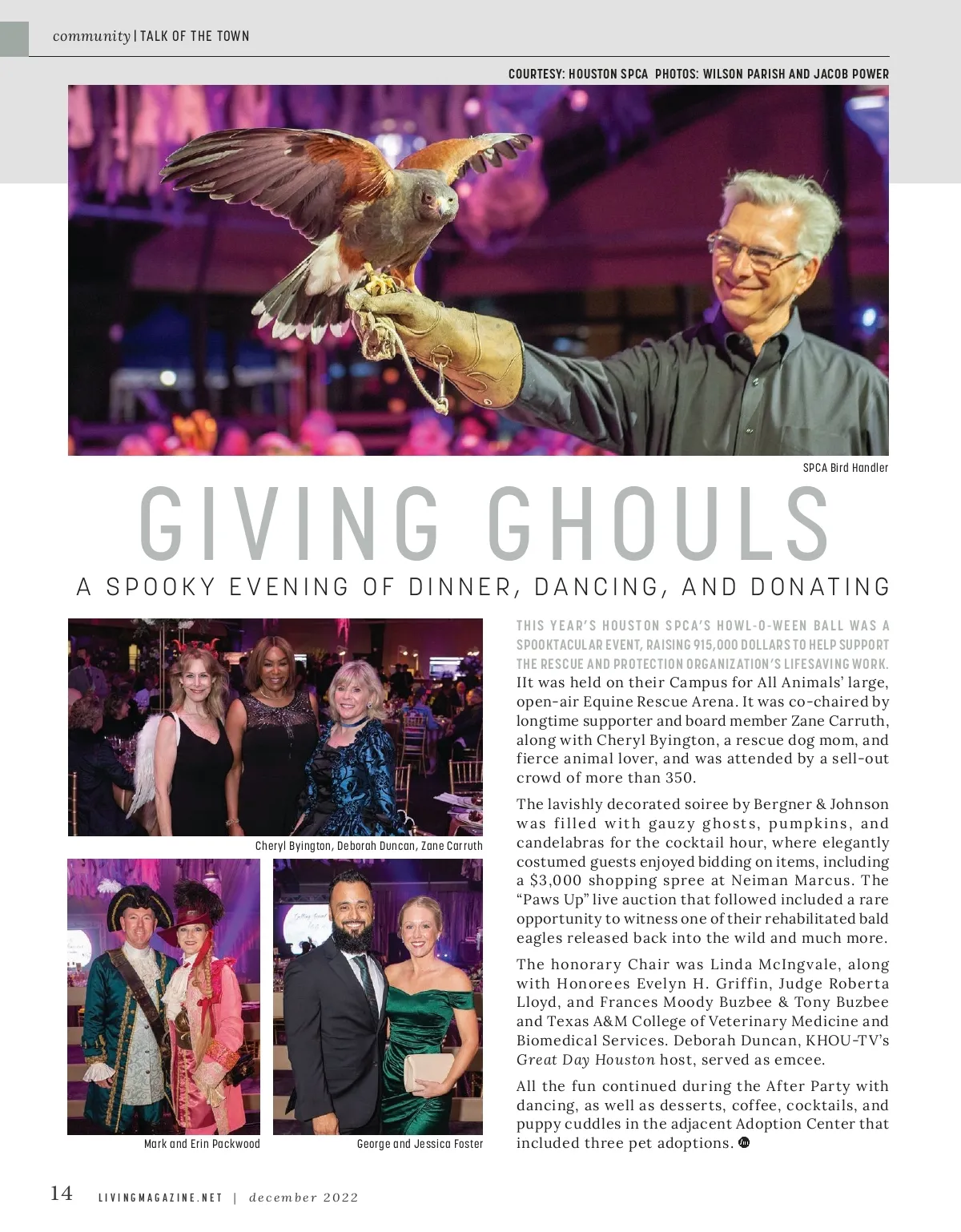 community | TALK OF THE TOWN

COURTESY: HOUSTON SPCA PHOTOS: WILSON PARISH AND JACOB POWER

SPCA Bird Handler

GIVING GHOULS

A SPOOKY EVENING OF DINNER, DANCING, AND DONATING

Cheryl Byington, Deborah Duncan, Zane Carruth

Mark and Erin Packwood

George and Jessica Foster

THIS YEAR'S HOUSTON SPCA'S HOWL-O-WEEN BALL WAS A SPOOKTACULAR EVENT, RAISING 915,000 DOLLARS TO HELP SUPPORT THE RESCUE AND PROTECTION ORGANIZATION'S LIFESAVING WORK. IIt was held on their Campus for All Animals' large, open-air Equine Rescue Arena. It was co-chaired by longtime supporter and board member Zane Carruth, along with Cheryl Byington, a rescue dog mom, and fierce animal lover, and was attended by a sell-out crowd of more than 350.

The lavishly decorated soiree by Bergner & Johnson was filled with gauzy ghosts, pumpkins, and candelabras for the cocktail hour, where elegantly costumed guests enjoyed bidding on items, including a $3,000 shopping spree at Neiman Marcus. The "Paws Up" live auction that followed included a rare opportunity to witness one of their rehabilitated bald eagles released back into the wild and much more.

The honorary Chair was Linda McIngvale, along with Honorees Evelyn H. Griffin, Judge Roberta Lloyd, and Frances Moody Buzbee & Tony Buzbee and Texas A&M College of Veterinary Medicine and Biomedical Services. Deborah Duncan, KHOU-TV's Great Day Houston host, served as emcee.

All the fun continued during the After Party with dancing, as well as desserts, coffee, cocktails, and puppy cuddles in the adjacent Adoption Center that included three pet adoptions.

14 LIVINGMAGAZINE.NET | december 2022